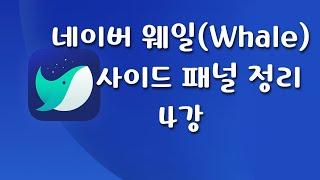 네이버 웨일(Whale)
사이드 패널 정리
4강